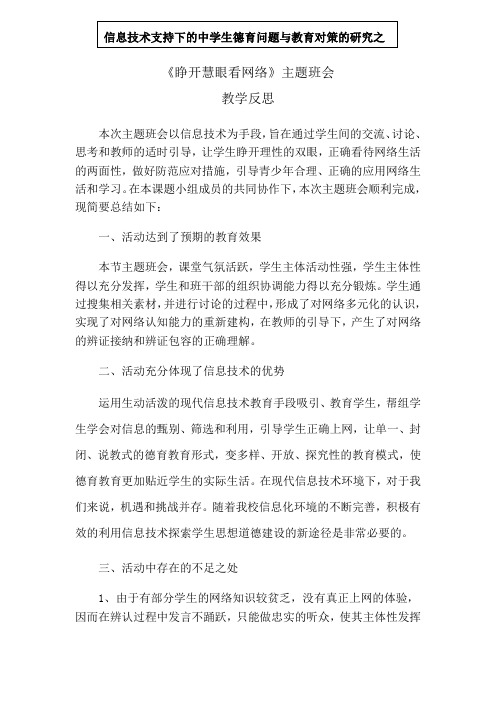 信息技术支持下的中学生德育问题与教育对策的研究之

《睁开慧眼看网络》主题班会

教学反思

本次主题班会以信息技术为手段，旨在通过学生间的交流、讨论、思考和教师的适时引导，让学生睁开理性的双眼，正确看待网络生活的两面性，做好防范应对措施，引导青少年合理、正确的应用网络生活和学习。在本课题小组成员的共同协作下，本次主题班会顺利完成，现简要总结如下：

一、活动达到了预期的教育效果

本节主题班会，课堂气氛活跃，学生主体活动性强，学生主体性得以充分发挥，学生和班干部的组织协调能力得以充分锻炼。学生通过搜集相关素材，并进行讨论的过程中，形成了对网络多元化的认识，实现了对网络认知能力的重新建构，在教师的引导下，产生了对网络的辨证接纳和辨证包容的正确理解。

二、活动充分体现了信息技术的优势

运用生动活泼的现代信息技术教育手段吸引、教育学生，帮组学生学会对信息的甄别、筛选和利用，引导学生正确上网，让单一、封闭、说教式的德育教育形式，变多样、开放、探究性的教育模式，使德育教育更加贴近学生的实际生活。在现代信息技术环境下，对于我们来说，机遇和挑战并存。随着我校信息化环境的不断完善，积极有效的利用信息技术探索学生思想道德建设的新途径是非常必要的。

三、活动中存在的不足之处

1、由于有部分学生的网络知识较贫乏，没有真正上网的体验，因而在辨认过程中发言不踊跃，只能做忠实的听众，使其主体性发挥